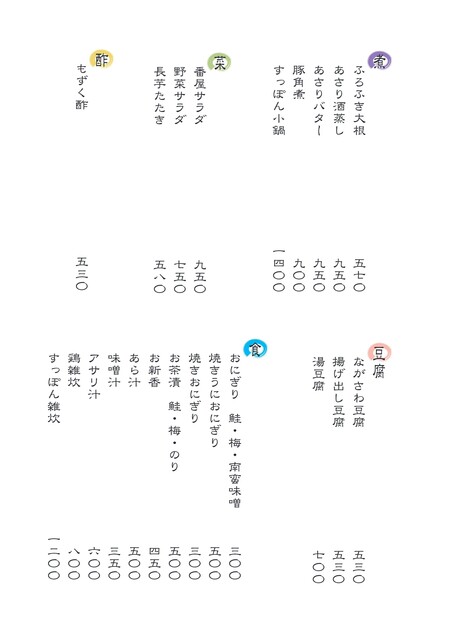 煮
ふろふき大根 五七〇
あさり酒蒸し 九五〇
あさりバター 九五〇
豚角煮 九〇〇
すっぽん小鍋 一四〇〇

菜
番屋サラダ 九五〇
野菜サラダ 七五〇
長芋たたき 五八〇

酢
もずく酢 五三〇

豆腐
ながさわ豆腐 五三〇
揚げ出し豆腐 五三〇
湯豆腐 七〇〇

食
おにぎり 鮭・梅・南蛮味噌 三〇〇
焼きうにおにぎり 五〇〇
焼きおにぎり 三〇〇
お茶漬 鮭・梅・のり 五〇〇
お新香 四五〇
あら汁 五〇〇
味噌汁 三五〇
アサリ汁 六〇〇
鶏雑炊 八〇〇
すっぽん雑炊 一二〇〇